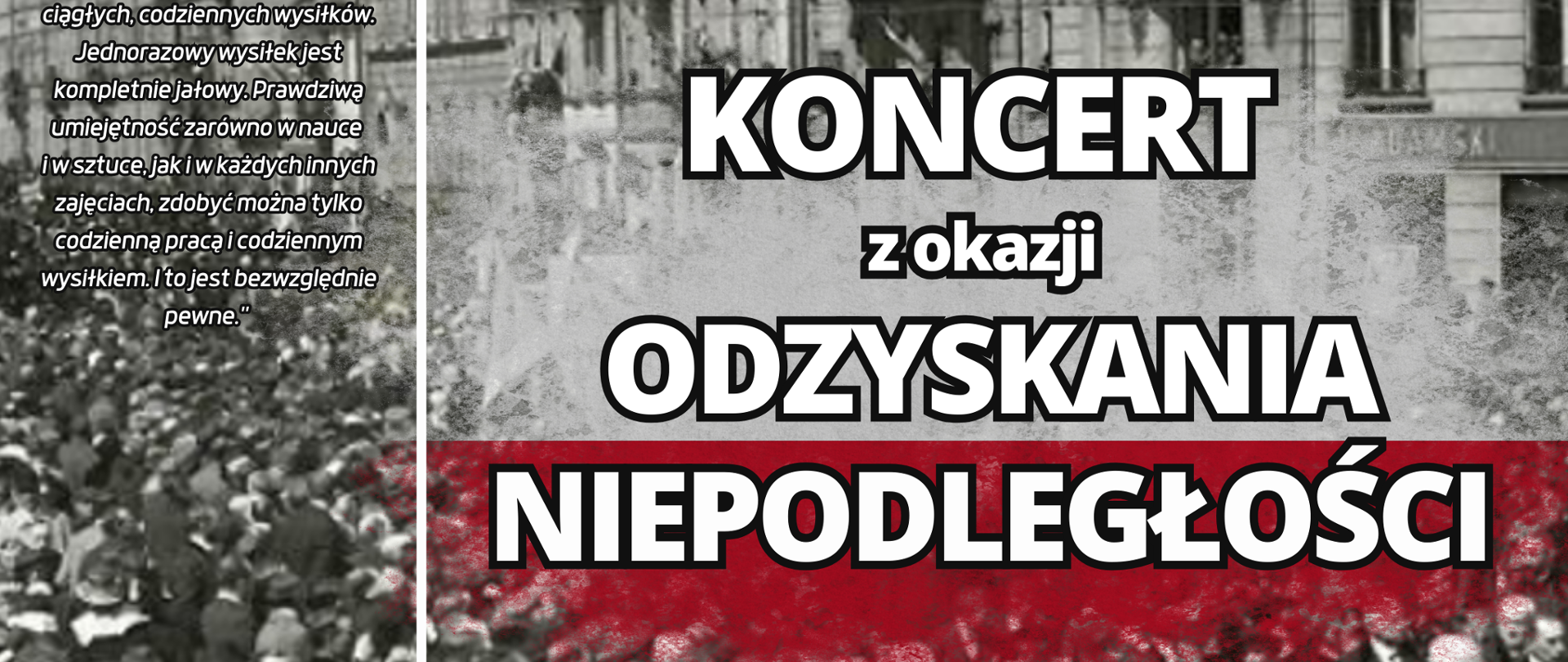 ciągłych, codziennych wysiłków. Jednorazowy wysiłek jest kompletnie jałowy. Prawdziwą umiejętność zarówno w nauce i w sztuce, jak i w każdych innych zajęciach, zdobyć można tylko codzienną pracą i codziennym wysiłkiem. I to jest bezwzględnie pewne."

KONCERT
z okazji
ODZYSKANIA
NIEPODLEGŁOŚCI